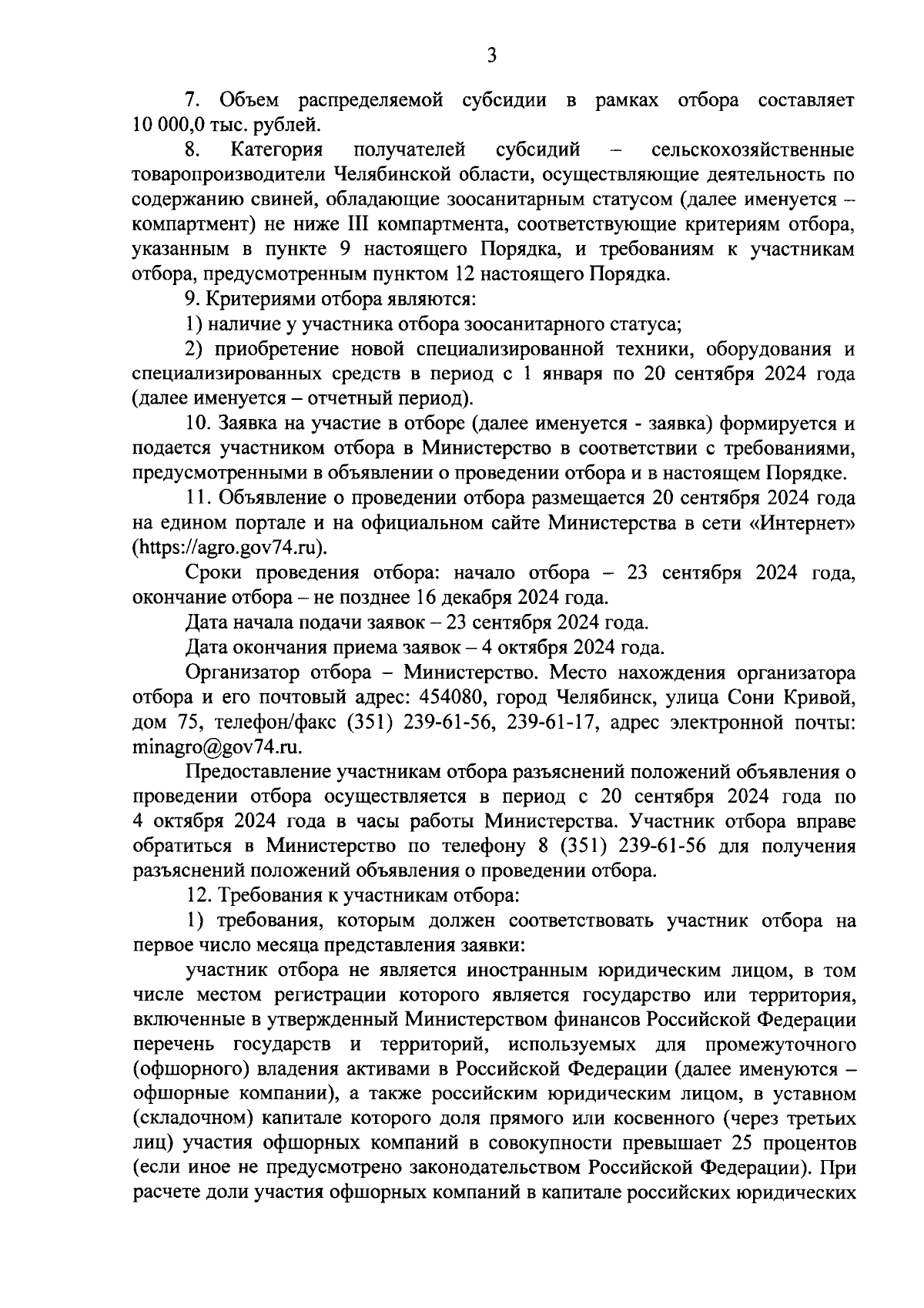 3

7. Объем распределяемой субсидии в рамках отбора составляет 10 000,0 тыс. рублей.

8. Категория получателей субсидий – сельскохозяйственные товаропроизводители Челябинской области, осуществляющие деятельность по содержанию свиней, обладающие зоосанитарным статусом (далее именуется – компартмент) не ниже III компартмента, соответствующие критериям отбора, указанным в пункте 9 настоящего Порядка, и требованиям к участникам отбора, предусмотренным пунктом 12 настоящего Порядка.

9. Критериями отбора являются:

1) наличие у участника отбора зоосанитарного статуса;

2) приобретение новой специализированной техники, оборудования и специализированных средств в период с 1 января по 20 сентября 2024 года (далее именуется – отчетный период).

10. Заявка на участие в отборе (далее именуется - заявка) формируется и подается участником отбора в Министерство в соответствии с требованиями, предусмотренными в объявлении о проведении отбора и в настоящем Порядке.

11. Объявление о проведении отбора размещается 20 сентября 2024 года на едином портале и на официальном сайте Министерства в сети «Интернет» (https://agro.gov74.ru).

Сроки проведения отбора: начало отбора – 23 сентября 2024 года, окончание отбора – не позднее 16 декабря 2024 года.

Дата начала подачи заявок – 23 сентября 2024 года.

Дата окончания приема заявок – 4 октября 2024 года.

Организатор отбора – Министерство. Место нахождения организатора отбора и его почтовый адрес: 454080, город Челябинск, улица Сони Кривой, дом 75, телефон/факс (351) 239-61-56, 239-61-17, адрес электронной почты: minagro@gov74.ru.

Предоставление участникам отбора разъяснений положений объявления о проведении отбора осуществляется в период с 20 сентября 2024 года по 4 октября 2024 года в часы работы Министерства. Участник отбора вправе обратиться в Министерство по телефону 8 (351) 239-61-56 для получения разъяснений положений объявления о проведении отбора.

12. Требования к участникам отбора:

1) требования, которым должен соответствовать участник отбора на первое число месяца представления заявки:

участник отбора не является иностранным юридическим лицом, в том числе местом регистрации которого является государство или территория, включенные в утвержденный Министерством финансов Российской Федерации перечень государств и территорий, используемых для промежуточного (офшорного) владения активами в Российской Федерации (далее именуются – офшорные компании), а также российским юридическим лицом, в уставном (складочном) капитале которого доля прямого или косвенного (через третьих лиц) участия офшорных компаний в совокупности превышает 25 процентов (если иное не предусмотрено законодательством Российской Федерации). При расчете доли участия офшорных компаний в капитале российских юридических